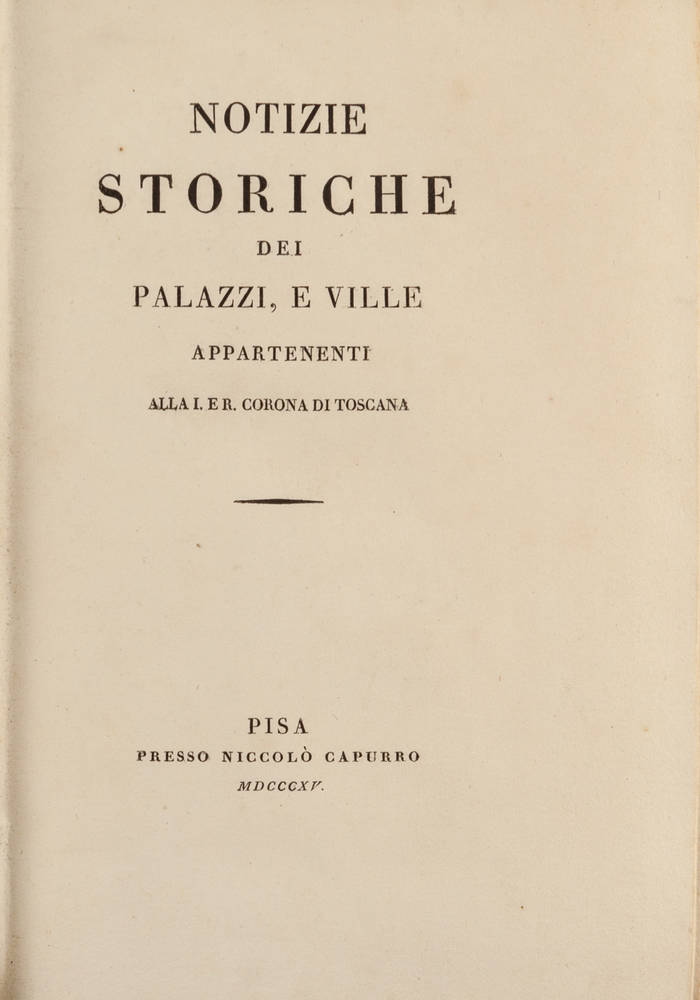 NOTIZIE

STORICHE

DEI

PALAZZI, E VILLE

APPARTENENTI

ALLA I. E R. CORONA DI TOSCANA

PISA

PRESSO NICCOLÒ CAPURRO

MDCCCXV.